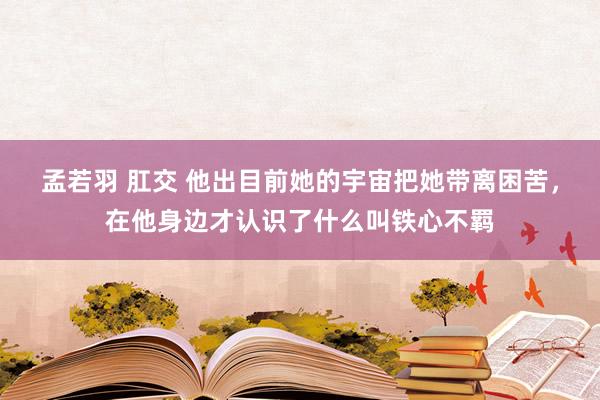 孟若羽 肛交 他出目前她的宇宙把她带离困苦，在他身边才认识了什么叫铁心不羁